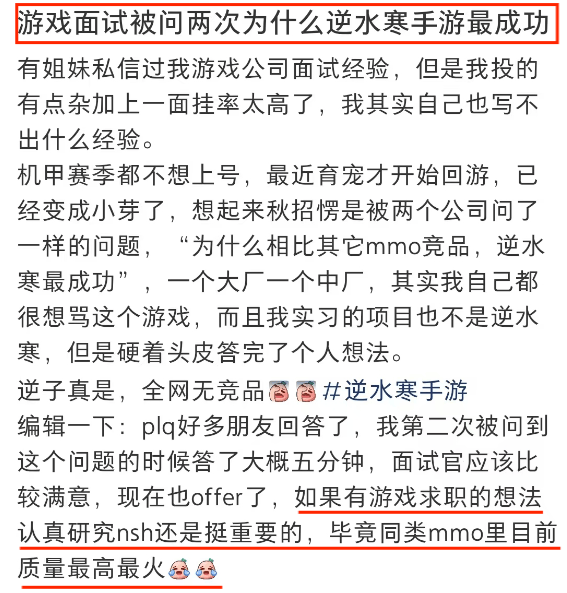 游戏面试被问两次为什么逆水寒手游最成功

有姐妹私信过我游戏公司面试经验，但是我投的有点杂加上一面挂率太高了，我其实自己也写不出什么经验。
机甲赛季都不想上号，最近育宠才开始回游，已经变成小芽了，想起来秋招愣是被两个公司问了一样的问题，“为什么相比其它mmo竞品，逆水寒最成功”，一个大厂一个中厂，其实我自己都很想骂这个游戏，而且我实习的项目也不是逆水寒，但是硬着头皮答完了个人想法。

逆子真是，全网无竞品 #逆水寒手游
编辑一下：plq好多朋友回答了，我第二次被问到这个问题的时候答了大概五分钟，面试官应该比较满意，现在也offer了，如果有游戏求职的想法认真研究nsh还是挺重要的，毕竟同类mmo里目前质量最高最火